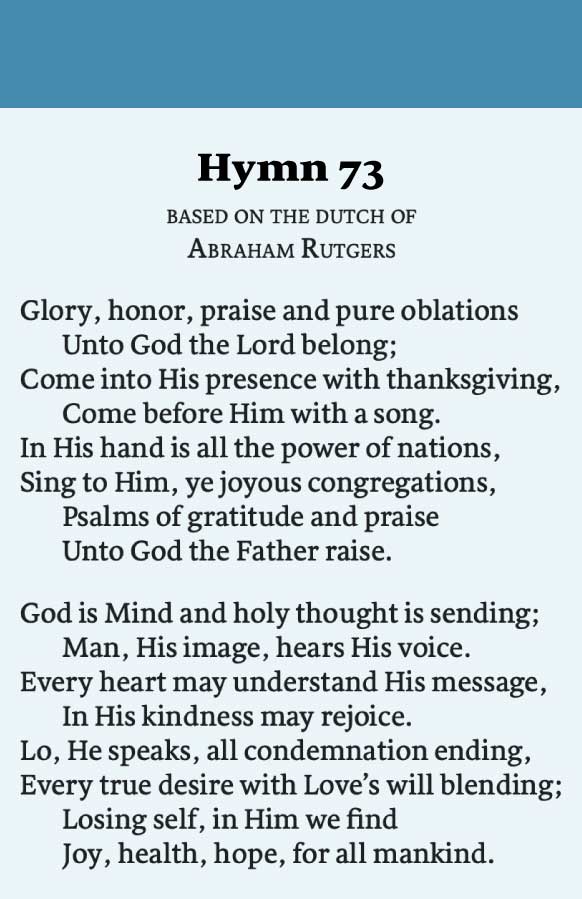 Hymn 73

BASED ON THE DUTCH OF
ABRAHAM RUTGERS

Glory, honor, praise and pure oblations
Unto God the Lord belong;
Come into His presence with thanksgiving,
Come before Him with a song.
In His hand is all the power of nations,
Sing to Him, ye joyous congregations,
Psalms of gratitude and praise
Unto God the Father raise.

God is Mind and holy thought is sending;
Man, His image, hears His voice.
Every heart may understand His message,
In His kindness may rejoice.
Lo, He speaks, all condemnation ending,
Every true desire with Love's will blending;
Losing self, in Him we find
Joy, health, hope, for all mankind.